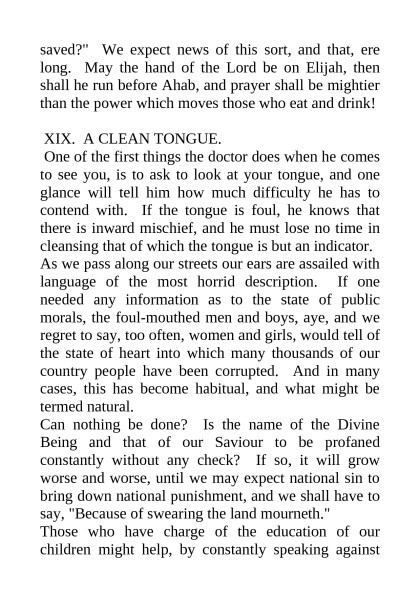 saved?" We expect news of this sort, and that, ere long. May the hand of the Lord be on Elijah, then shall he run before Ahab, and prayer shall be mightier than the power which moves those who eat and drink!

XIX. A CLEAN TONGUE.

One of the first things the doctor does when he comes to see you, is to ask to look at your tongue, and one glance will tell him how much difficulty he has to contend with. If the tongue is foul, he knows that there is inward mischief, and he must lose no time in cleansing that of which the tongue is but an indicator.

As we pass along our streets our ears are assailed with language of the most horrid description. If one needed any information as to the state of public morals, the foul-mouthed men and boys, aye, and we regret to say, too often, women and girls, would tell of the state of heart into which many thousands of our country people have been corrupted. And in many cases, this has become habitual, and what might be termed natural.

Can nothing be done? Is the name of the Divine Being and that of our Saviour to be profaned constantly without any check? If so, it will grow worse and worse, until we may expect national sin to bring down national punishment, and we shall have to say, "Because of swearing the land mourneth."

Those who have charge of the education of our children might help, by constantly speaking against